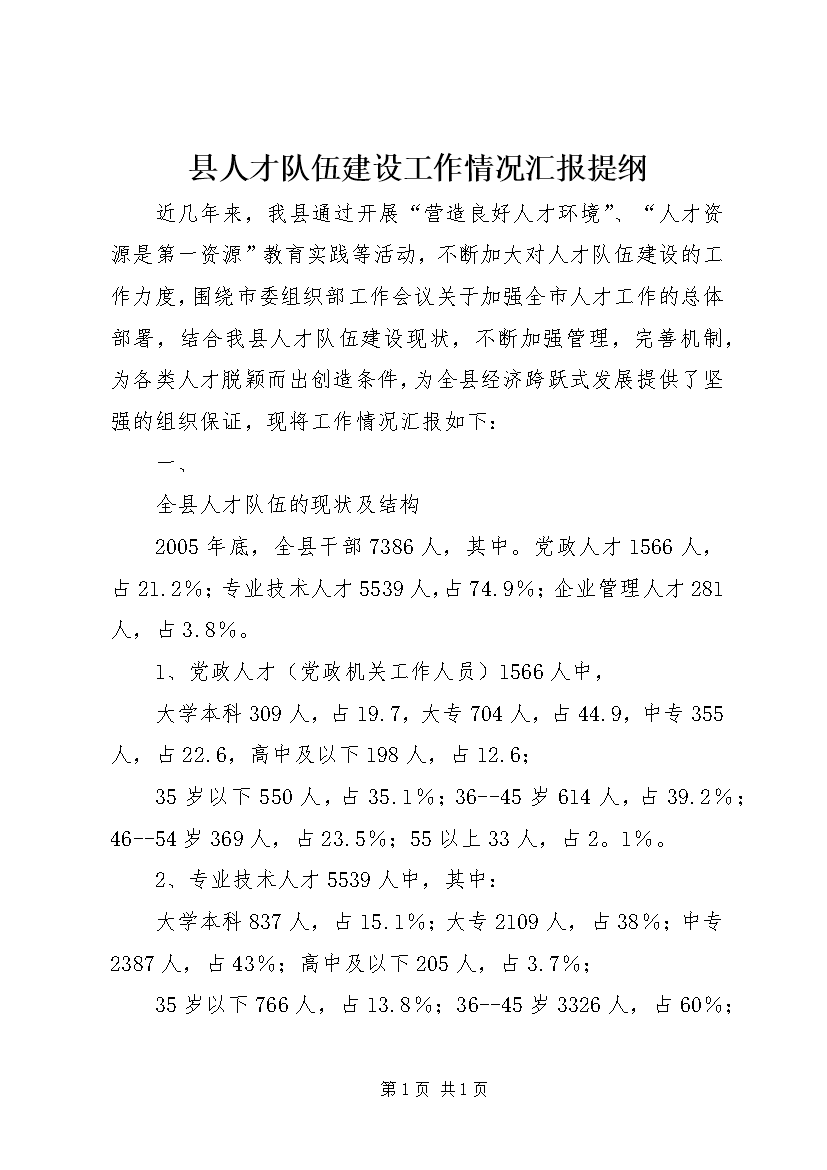 县人才队伍建设工作情况汇报提纲

近几年来，我县通过开展“营造良好人才环境”、“人才资源是第一资源”教育实践等活动，不断加大对人才队伍建设的工作力度，围绕市委组织部工作会议关于加强全市人才工作的总体部署，结合我县人才队伍建设现状，不断加强管理，完善机制，为各类人才脱颖而出创造条件，为全县经济跨跃式发展提供了坚强的组织保证，现将工作情况汇报如下：

一、

全县人才队伍的现状及结构

2005年底，全县干部7386人，其中。党政人才1566人，占21.2%；专业技术人才5539人，占74.9%；企业管理人才281人，占3.8%。

1、党政人才（党政机关工作人员）1566人中，

大学本科309人，占19.7，大专704人，占44.9，中专355人，占22.6，高中及以下198人，占12.6；

35岁以下550人，占35.1%；36--45岁614人，占39.2%；46--54岁369人，占23.5%；55以上33人，占2。1%。

2、专业技术人才5539人中，其中：

大学本科837人，占15.1%；大专2109人，占38%；中专2387人，占43%；高中及以下205人，占3.7%；

35岁以下766人，占13.8%；36--45岁3326人，占60%；

第1页 共1页